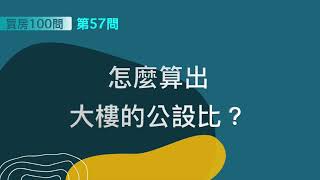 買房100問 第57問

怎麼算出
大樓的公設比？